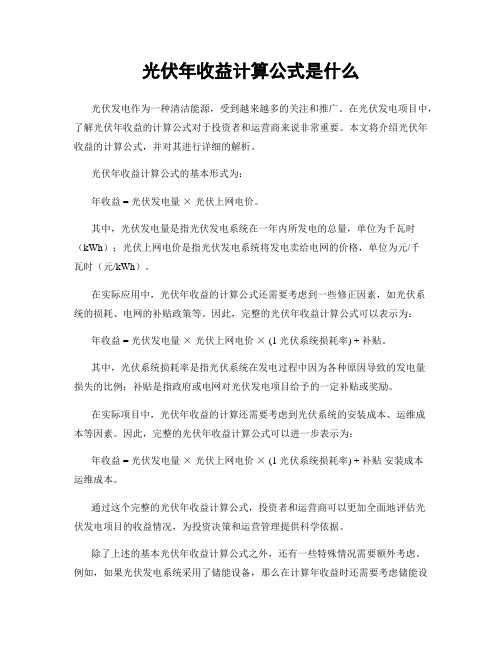 光伏年收益计算公式是什么

光伏发电作为一种清洁能源，受到越来越多的关注和推广。在光伏发电项目中，了解光伏年收益的计算公式对于投资者和运营商来说非常重要。本文将介绍光伏年收益的计算公式，并对其进行详细的解析。

光伏年收益计算公式的基本形式为：

年收益 = 光伏发电量 × 光伏上网电价。

其中，光伏发电量是指光伏发电系统在一年内所发电的总量，单位为千瓦时（kWh）；光伏上网电价是指光伏发电系统将发电卖给电网的价格，单位为元/千瓦时（元/kWh）。

在实际应用中，光伏年收益的计算公式还需要考虑到一些修正因素，如光伏系统的损耗、电网的补贴政策等。因此，完整的光伏年收益计算公式可以表示为：

年收益 = 光伏发电量 × 光伏上网电价 × (1 光伏系统损耗率) + 补贴。

其中，光伏系统损耗率是指光伏系统在发电过程中因为各种原因导致的发电量损失的比例；补贴是指政府或电网对光伏发电项目给予的一定补贴或奖励。

在实际项目中，光伏年收益的计算还需要考虑到光伏系统的安装成本、运维成本等因素。因此，完整的光伏年收益计算公式可以进一步表示为：

年收益 = 光伏发电量 × 光伏上网电价 × (1 光伏系统损耗率) + 补贴 安装成本 运维成本。

通过这个完整的光伏年收益计算公式，投资者和运营商可以更加全面地评估光伏发电项目的收益情况，为投资决策和运营管理提供科学依据。

除了上述的基本光伏年收益计算公式之外，还有一些特殊情况需要额外考虑。例如，如果光伏发电系统采用了储能设备，那么在计算年收益时还需要考虑储能设